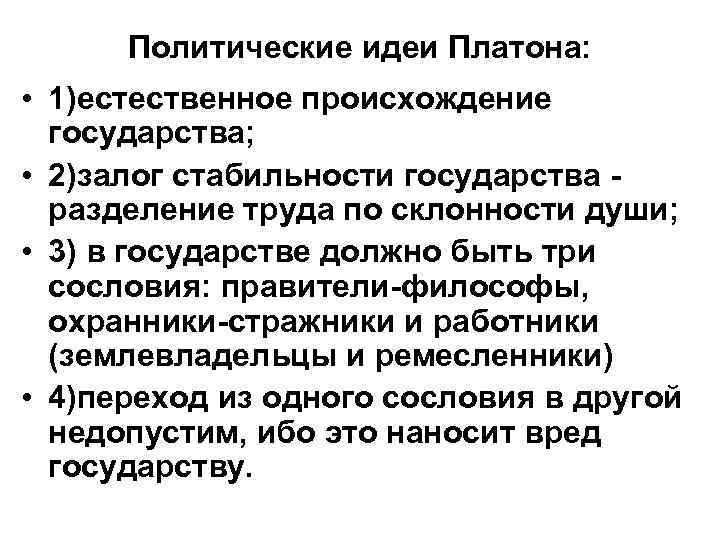 Политические идеи Платона:

• 1)естественное происхождение государства;
• 2)залог стабильности государства - разделение труда по склонности души;
• 3) в государстве должно быть три сословия: правители-философы, охранники-стражники и работники (землевладельцы и ремесленники)
• 4)переход из одного сословия в другой недопустим, ибо это наносит вред государству.